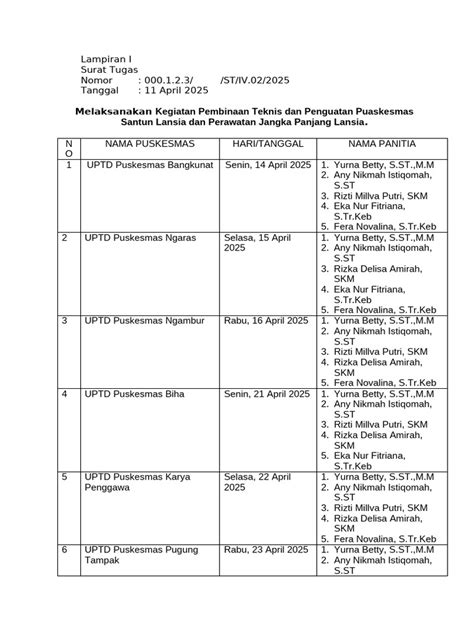 Lampiran I
Surat Tugas
Nomor : 000.1.2.3/ /ST/IV.02/2025
Tanggal : 11 April 2025

Melaksanakan Kegiatan Pembinaan Teknis dan Penguatan Puaskesmas Santun Lansia dan Perawatan Jangka Panjang Lansia.

| NO | NAMA PUSKESMAS | HARI/TANGGAL | NAMA PANITIA |
|---|---|---|---|
| 1 | UPTD Puskesmas Bangkunat | Senin, 14 April 2025 | 1. Yurna Betty, S.ST.,M.M 2. Any Nikmah Istiqomah, S.ST 3. Rizti Millva Putri, SKM 4. Eka Nur Fitriana, S.Tr.Keb 5. Fera Novalina, S.Tr.Keb |
| 2 | UPTD Puskesmas Ngaras | Selasa, 15 April 2025 | 1. Yurna Betty, S.ST.,M.M 2. Any Nikmah Istiqomah, S.ST 3. Rizka Delisa Amirah, SKM 4. Eka Nur Fitriana, S.Tr.Keb 5. Fera Novalina, S.Tr.Keb |
| 3 | UPTD Puskesmas Ngambur | Rabu, 16 April 2025 | 1. Yurna Betty, S.ST.,M.M 2. Any Nikmah Istiqomah, S.ST 3. Rizti Millva Putri, SKM 4. Rizka Delisa Amirah, SKM 5. Fera Novalina, S.Tr.Keb |
| 4 | UPTD Puskesmas Biha | Senin, 21 April 2025 | 1. Yurna Betty, S.ST.,M.M 2. Any Nikmah Istiqomah, S.ST 3. Rizti Millva Putri, SKM 4. Rizka Delisa Amirah, SKM 5. Eka Nur Fitriana, S.Tr.Keb |
| 5 | UPTD Puskesmas Karya Penggawa | Selasa, 22 April 2025 | 1. Yurna Betty, S.ST.,M.M 2. Any Nikmah Istiqomah, S.ST 3. Rizti Millva Putri, SKM 4. Rizka Delisa Amirah, SKM 5. Fera Novalina, S.Tr.Keb |
| 6 | UPTD Puskesmas Pugung Tampak | Rabu, 23 April 2025 | 1. Yurna Betty, S.ST.,M.M 2. Any Nikmah Istiqomah, S.ST |